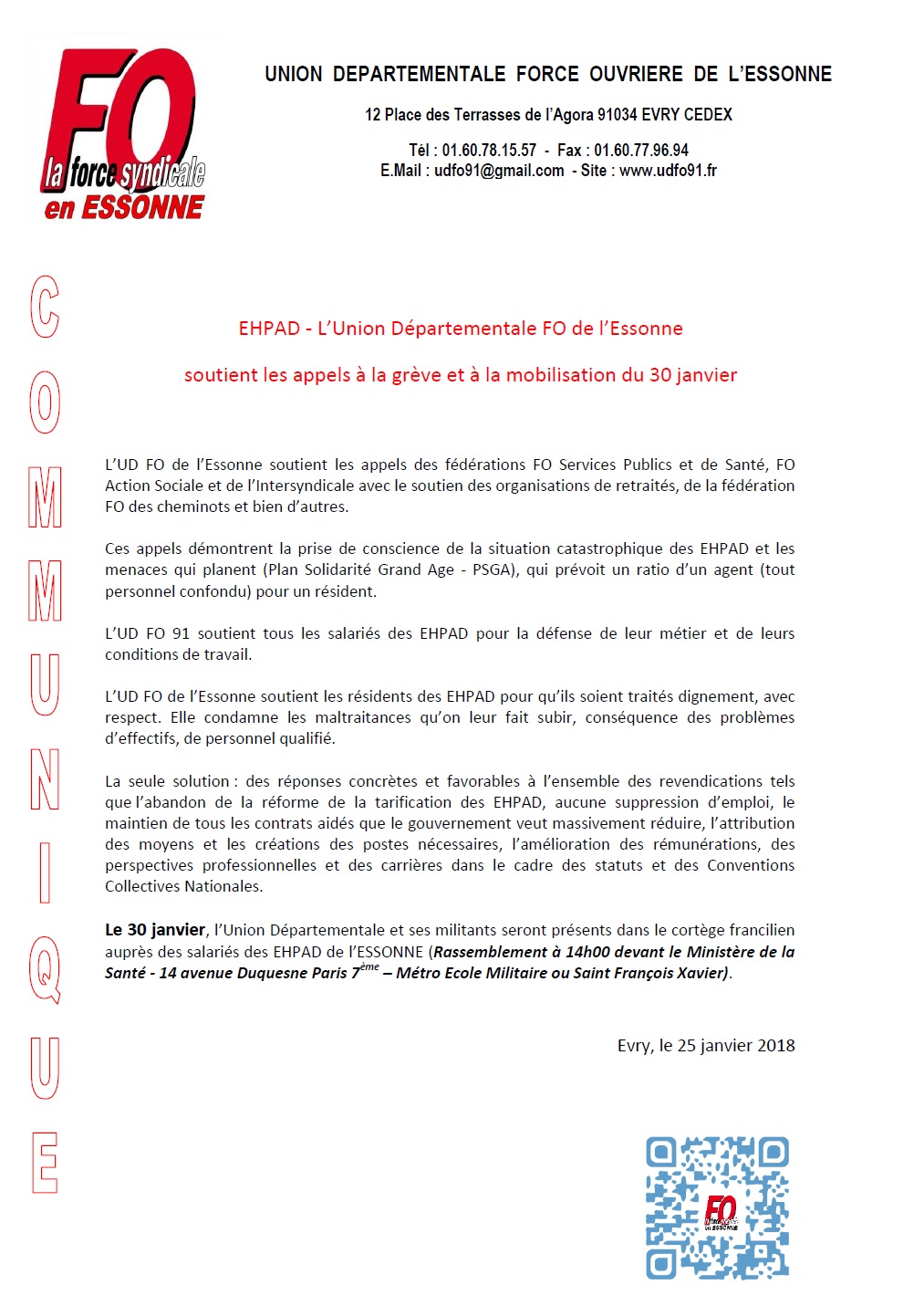 FO
la force syndicale
en ESSONNE

UNION DEPARTEMENTALE FORCE OUVRIERE DE L'ESSONNE

12 Place des Terrasses de l'Agora 91034 EVRY CEDEX

Tél : 01.60.78.15.57 - Fax : 01.60.77.96.94
E.Mail : udfo91@gmail.com - Site : www.udfo91.fr

COMMUNIQUE

EHPAD - L'Union Départementale FO de l'Essonne

soutient les appels à la grève et à la mobilisation du 30 janvier

L'UD FO de l'Essonne soutient les appels des fédérations FO Services Publics et de Santé, FO Action Sociale et de l'Intersyndicale avec le soutien des organisations de retraités, de la fédération FO des cheminots et bien d'autres.

Ces appels démontrent la prise de conscience de la situation catastrophique des EHPAD et les menaces qui planent (Plan Solidarité Grand Age - PSGA), qui prévoit un ratio d'un agent (tout personnel confondu) pour un résident.

L'UD FO 91 soutient tous les salariés des EHPAD pour la défense de leur métier et de leurs conditions de travail.

L'UD FO de l'Essonne soutient les résidents des EHPAD pour qu'ils soient traités dignement, avec respect. Elle condamne les maltraitances qu'on leur fait subir, conséquence des problèmes d'effectifs, de personnel qualifié.

La seule solution : des réponses concrètes et favorables à l'ensemble des revendications tels que l'abandon de la réforme de la tarification des EHPAD, aucune suppression d'emploi, le maintien de tous les contrats aidés que le gouvernement veut massivement réduire, l'attribution des moyens et les créations des postes nécessaires, l'amélioration des rémunérations, des perspectives professionnelles et des carrières dans le cadre des statuts et des Conventions Collectives Nationales.

Le 30 janvier, l'Union Départementale et ses militants seront présents dans le cortège francilien auprès des salariés des EHPAD de l'ESSONNE (Rassemblement à 14h00 devant le Ministère de la Santé - 14 avenue Duquesne Paris 7$^{ème}$ – Métro Ecole Militaire ou Saint François Xavier).

Evry, le 25 janvier 2018

FO
la force syndicale
en ESSONNE